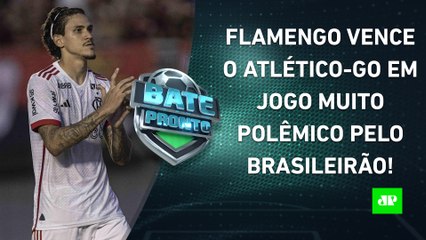 BATE PRONTO

FLAMENGO VENCE O ATLÉTICO-GO EM JOGO MUITO POLÊMICO PELO BRASILEIRÃO!

JP